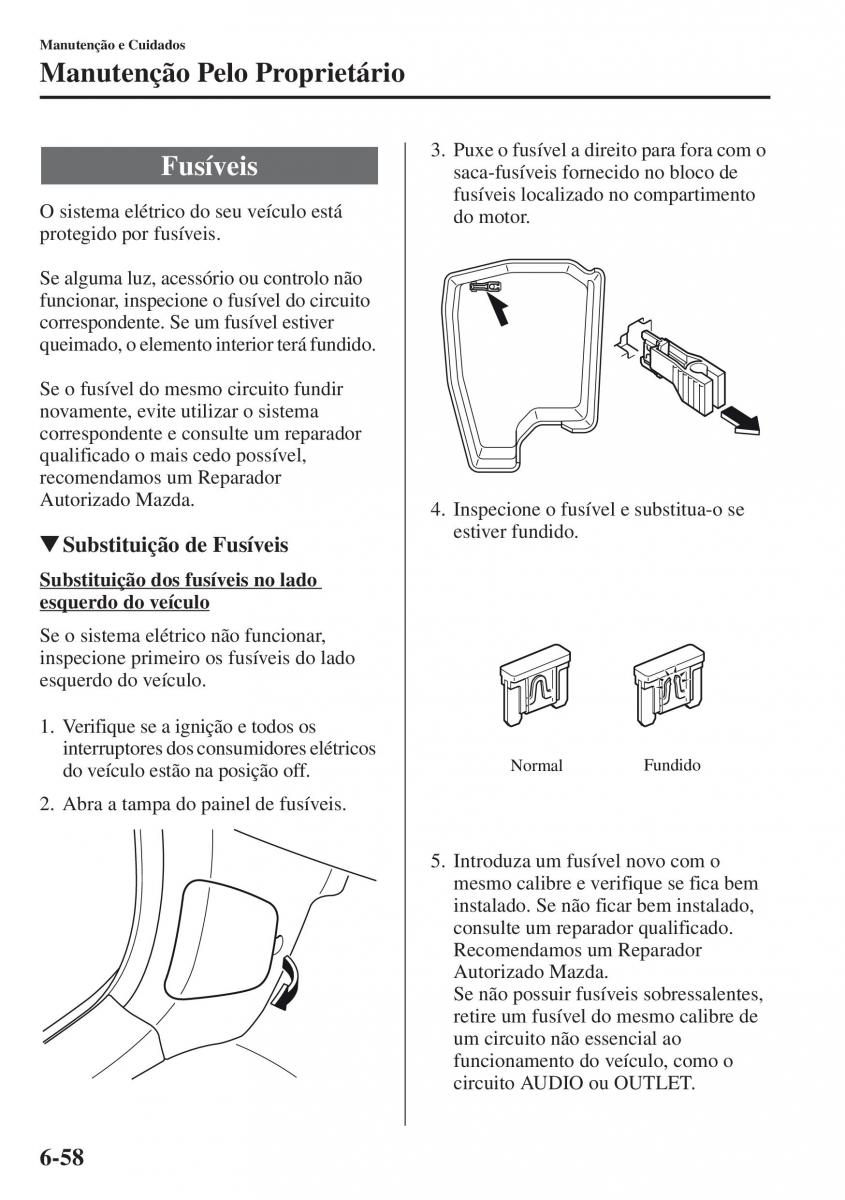 Manutenção e Cuidados

Manutenção Pelo Proprietário

Fusíveis

O sistema elétrico do seu veículo está protegido por fusíveis.

Se alguma luz, acessório ou controlo não funcionar, inspecione o fusível do circuito correspondente. Se um fusível estiver queimado, o elemento interior terá fundido.

Se o fusível do mesmo circuito fundir novamente, evite utilizar o sistema correspondente e consulte um reparador qualificado o mais cedo possível, recomendamos um Reparador Autorizado Mazda.

▼Substituição de Fusíveis

Substituição dos fusíveis no lado esquerdo do veículo

Se o sistema elétrico não funcionar, inspecione primeiro os fusíveis do lado esquerdo do veículo.

1. Verifique se a ignição e todos os interruptores dos consumidores elétricos do veículo estão na posição off.

2. Abra a tampa do painel de fusíveis.

3. Puxe o fusível a direito para fora com o saca-fusíveis fornecido no bloco de fusíveis localizado no compartimento do motor.

4. Inspecione o fusível e substitua-o se estiver fundido.

Normal

Fundido

5. Introduza um fusível novo com o mesmo calibre e verifique se fica bem instalado. Se não ficar bem instalado, consulte um reparador qualificado. Recomendamos um Reparador Autorizado Mazda.
Se não possuir fusíveis sobressalentes, retire um fusível do mesmo calibre de um circuito não essencial ao funcionamento do veículo, como o circuito AUDIO ou OUTLET.

6-58